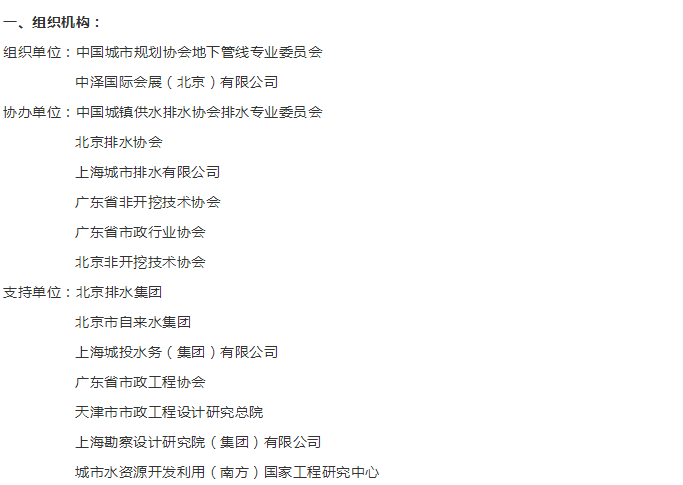 一、组织机构：

组织单位：中国城市规划协会地下管线专业委员会

中泽国际会展（北京）有限公司

协办单位：中国城镇供水排水协会排水专业委员会

北京排水协会

上海城市排水有限公司

广东省非开挖技术协会

广东省市政行业协会

北京非开挖技术协会

支持单位：北京排水集团

北京市自来水集团

上海城投水务（集团）有限公司

广东省市政工程协会

天津市市政工程设计研究总院

上海勘察设计研究院（集团）有限公司

城市水资源开发利用（南方）国家工程研究中心